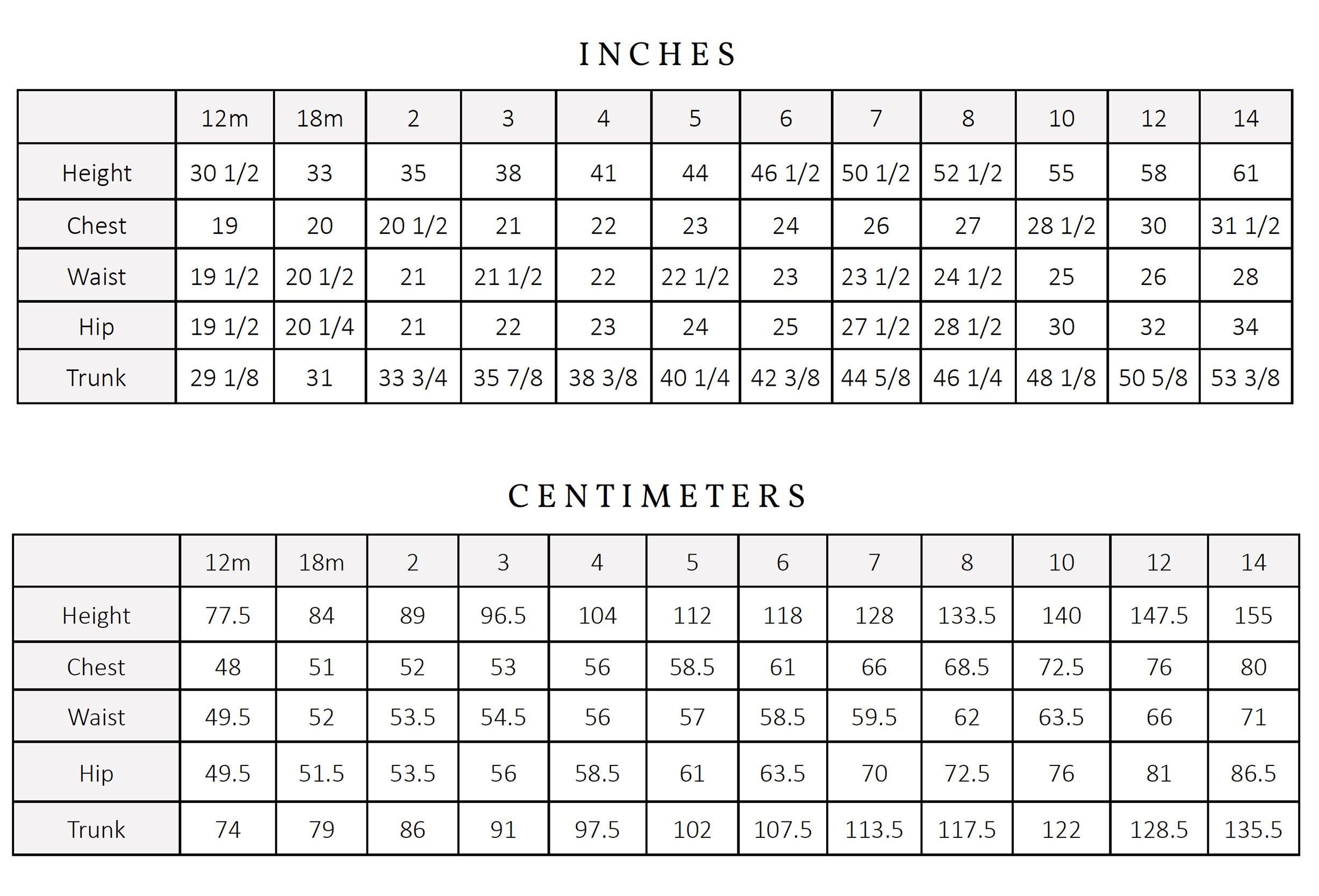 INCHES

| | 12m | 18m | 2 | 3 | 4 | 5 | 6 | 7 | 8 | 10 | 12 | 14 |
|---|---|---|---|---|---|---|---|---|---|---|---|---|
| Height | 30 1/2 | 33 | 35 | 38 | 41 | 44 | 46 1/2 | 50 1/2 | 52 1/2 | 55 | 58 | 61 |
| Chest | 19 | 20 | 20 1/2 | 21 | 22 | 23 | 24 | 26 | 27 | 28 1/2 | 30 | 31 1/2 |
| Waist | 19 1/2 | 20 1/2 | 21 | 21 1/2 | 22 | 22 1/2 | 23 | 23 1/2 | 24 1/2 | 25 | 26 | 28 |
| Hip | 19 1/2 | 20 1/4 | 21 | 22 | 23 | 24 | 25 | 27 1/2 | 28 1/2 | 30 | 32 | 34 |
| Trunk | 29 1/8 | 31 | 33 3/4 | 35 7/8 | 38 3/8 | 40 1/4 | 42 3/8 | 44 5/8 | 46 1/4 | 48 1/8 | 50 5/8 | 53 3/8 |

CENTIMETERS

| | 12m | 18m | 2 | 3 | 4 | 5 | 6 | 7 | 8 | 10 | 12 | 14 |
|---|---|---|---|---|---|---|---|---|---|---|---|---|
| Height | 77.5 | 84 | 89 | 96.5 | 104 | 112 | 118 | 128 | 133.5 | 140 | 147.5 | 155 |
| Chest | 48 | 51 | 52 | 53 | 56 | 58.5 | 61 | 66 | 68.5 | 72.5 | 76 | 80 |
| Waist | 49.5 | 52 | 53.5 | 54.5 | 56 | 57 | 58.5 | 59.5 | 62 | 63.5 | 66 | 71 |
| Hip | 49.5 | 51.5 | 53.5 | 56 | 58.5 | 61 | 63.5 | 70 | 72.5 | 76 | 81 | 86.5 |
| Trunk | 74 | 79 | 86 | 91 | 97.5 | 102 | 107.5 | 113.5 | 117.5 | 122 | 128.5 | 135.5 |